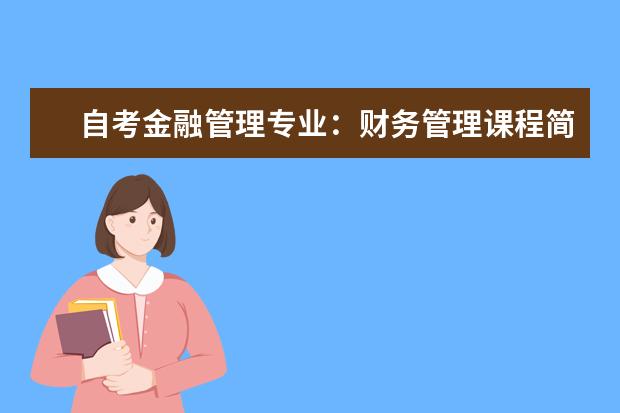 自考金融管理专业：财务管理课程简